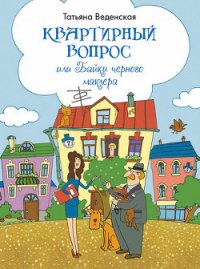 Татьяна Веденская

КВАРТИРНЫЙ ВОПРОС

или Байки черного маклера